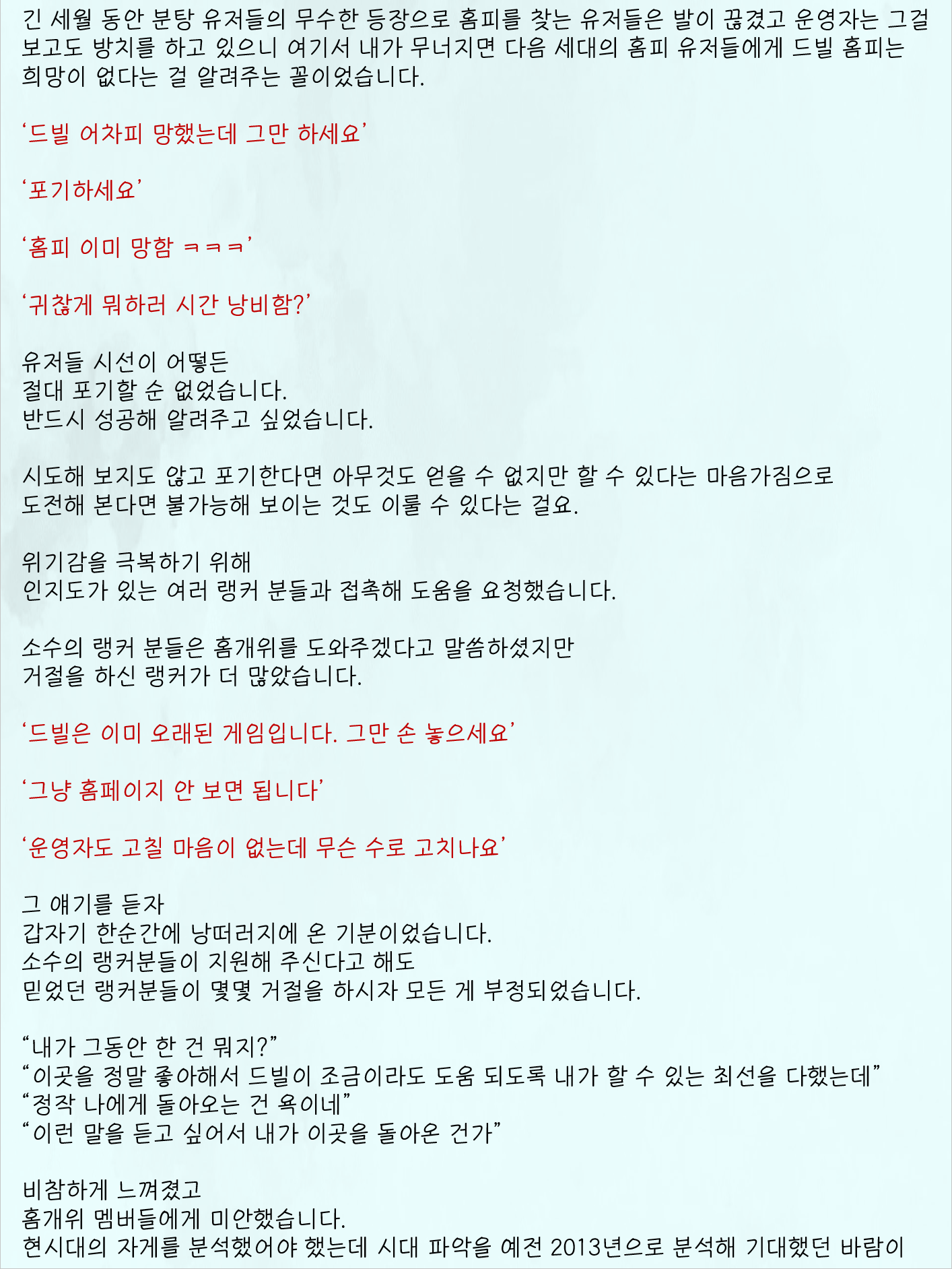 긴 세월 동안 분탕 유저들의 무수한 등장으로 홈피를 찾는 유저들은 발이 끊겼고 운영자는 그걸 보고도 방치를 하고 있으니 여기서 내가 무너지면 다음 세대의 홈피 유저들에게 드빌 홈피는 희망이 없다는 걸 알려주는 꼴이었습니다.

‘드빌 어차피 망했는데 그만 하세요’

‘포기하세요’

‘홈피 이미 망함 ㅋㅋㅋ’

‘귀찮게 뭐하러 시간 낭비함?’

유저들 시선이 어떻든
절대 포기할 순 없었습니다.
반드시 성공해 알려주고 싶었습니다.

시도해 보지도 않고 포기한다면 아무것도 얻을 수 없지만 할 수 있다는 마음가짐으로 도전해 본다면 불가능해 보이는 것도 이룰 수 있다는 걸요.

위기감을 극복하기 위해
인지도가 있는 여러 랭커 분들과 접촉해 도움을 요청했습니다.

소수의 랭커 분들은 홈개위를 도와주겠다고 말씀하셨지만
거절을 하신 랭커가 더 많았습니다.

‘드빌은 이미 오래된 게임입니다. 그만 손 놓으세요’

‘그냥 홈페이지 안 보면 됩니다’

‘운영자도 고칠 마음이 없는데 무슨 수로 고치나요’

그 얘기를 듣자
갑자기 한순간에 낭떠러지에 온 기분이었습니다.
소수의 랭커분들이 지원해 주신다고 해도
믿었던 랭커분들이 몇몇 거절을 하시자 모든 게 부정되었습니다.

“내가 그동안 한 건 뭐지?”
“이곳을 정말 좋아해서 드빌이 조금이라도 도움 되도록 내가 할 수 있는 최선을 다했는데”
“정작 나에게 돌아오는 건 욕이네”
“이런 말을 듣고 싶어서 내가 이곳을 돌아온 건가”

비참하게 느껴졌고
홈개위 멤버들에게 미안했습니다.
현시대의 자게를 분석했어야 했는데 시대 파악을 예전 2013년으로 분석해 기대했던 바람이